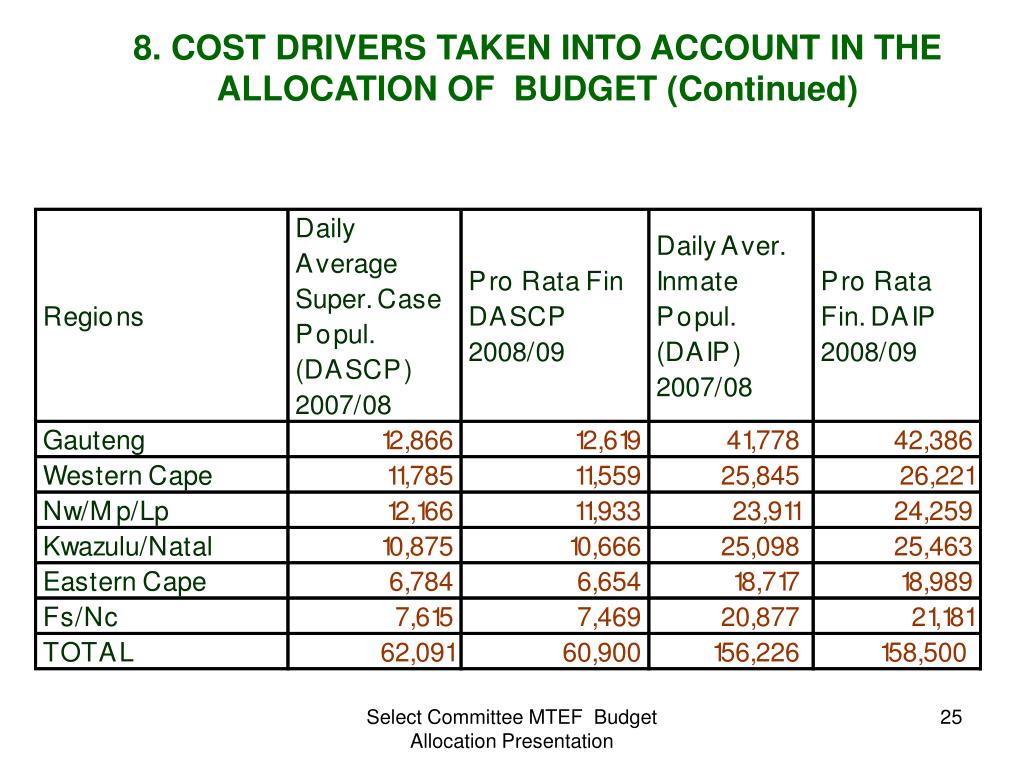 8. COST DRIVERS TAKEN INTO ACCOUNT IN THE ALLOCATION OF BUDGET (Continued)

| Regions | Daily Average Super. Case Popul. (DASCP) 2007/08 | Pro Rata Fin DASCP 2008/09 | Daily Aver. Inmate Popul. (DAIP) 2007/08 | Pro Rata Fin. DAIP 2008/09 |
|---|---|---|---|---|
| Gauteng | 12,866 | 12,619 | 41,778 | 42,386 |
| Western Cape | 11,785 | 11,559 | 25,845 | 26,221 |
| Nw/Mp/Lp | 12,166 | 11,933 | 23,911 | 24,259 |
| Kwazulu/Natal | 10,875 | 10,666 | 25,098 | 25,463 |
| Eastern Cape | 6,784 | 6,654 | 18,717 | 18,989 |
| Fs/Nc | 7,615 | 7,469 | 20,877 | 21,181 |
| TOTAL | 62,091 | 60,900 | 156,226 | 158,500 |

Select Committee MTEF Budget Allocation Presentation

25